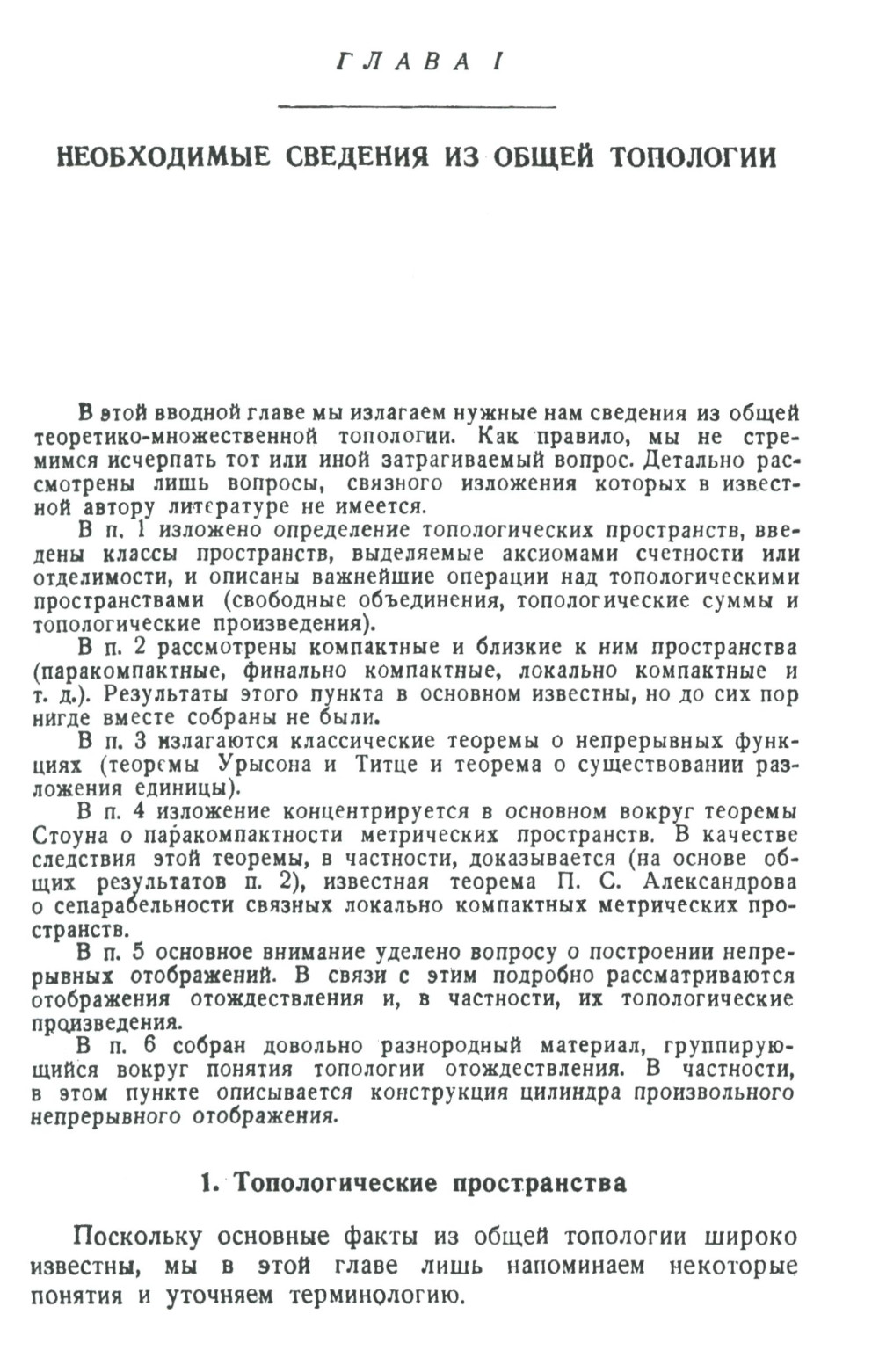 ГЛАВА I

НЕОБХОДИМЫЕ СВЕДЕНИЯ ИЗ ОБЩЕЙ ТОПОЛОГИИ

В этой вводной главе мы излагаем нужные нам сведения из общей теоретико-множественной топологии. Как правило, мы не стремимся исчерпать тот или иной затрагиваемый вопрос. Детально рассмотрены лишь вопросы, связного изложения которых в известной автору литературе не имеется.

В п. 1 изложено определение топологических пространств, введены классы пространств, выделяемые аксиомами счетности или отделимости, и описаны важнейшие операции над топологическими пространствами (свободные объединения, топологические суммы и топологические произведения).

В п. 2 рассмотрены компактные и близкие к ним пространства (паракомпактные, финально компактные, локально компактные и т. д.). Результаты этого пункта в основном известны, но до сих пор нигде вместе собраны не были.

В п. 3 излагаются классические теоремы о непрерывных функциях (теоремы Урысона и Титце и теорема о существовании разложения единицы).

В п. 4 изложение концентрируется в основном вокруг теоремы Стоуна о паракомпактности метрических пространств. В качестве следствия этой теоремы, в частности, доказывается (на основе общих результатов п. 2), известная теорема П. С. Александрова о сепарабельности связных локально компактных метрических пространств.

В п. 5 основное внимание уделено вопросу о построении непрерывных отображений. В связи с этим подробно рассматриваются отображения отождествления и, в частности, их топологические произведения.

В п. 6 собран довольно разнородный материал, группирующийся вокруг понятия топологии отождествления. В частности, в этом пункте описывается конструкция цилиндра произвольного непрерывного отображения.

1. Топологические пространства

Поскольку основные факты из общей топологии широко известны, мы в этой главе лишь напоминаем некоторые понятия и уточняем терминологию.